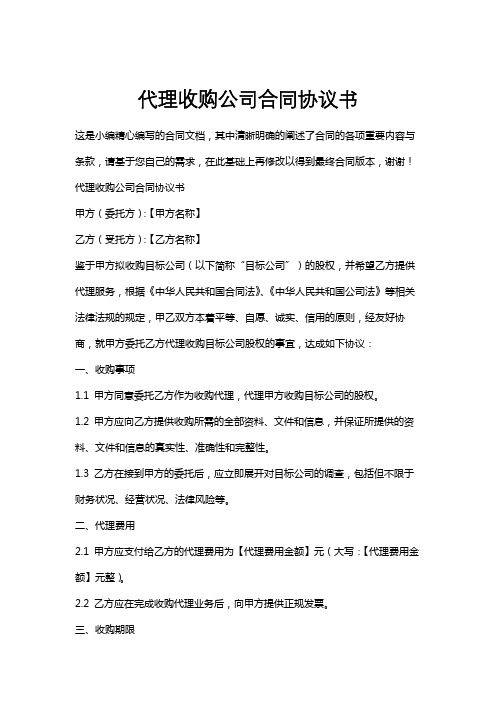 代理收购公司合同协议书

这是小编精心编写的合同文档，其中清晰明确的阐述了合同的各项重要内容与条款，请基于您自己的需求，在此基础上再修改以得到最终合同版本，谢谢！

代理收购公司合同协议书

甲方（委托方）:【甲方名称】

乙方（受托方）:【乙方名称】

鉴于甲方拟收购目标公司（以下简称“目标公司”）的股权，并希望乙方提供代理服务，根据《中华人民共和国合同法》、《中华人民共和国公司法》等相关法律法规的规定，甲乙双方本着平等、自愿、诚实、信用的原则，经友好协商，就甲方委托乙方代理收购目标公司股权的事宜，达成如下协议：

一、收购事项

1.1 甲方同意委托乙方作为收购代理，代理甲方收购目标公司的股权。

1.2 甲方应向乙方提供收购所需的全部资料、文件和信息，并保证所提供的资料、文件和信息的真实性、准确性和完整性。

1.3 乙方在接到甲方的委托后，应立即展开对目标公司的调查，包括但不限于财务状况、经营状况、法律风险等。

二、代理费用

2.1 甲方应支付给乙方的代理费用为【代理费用金额】元（大写：【代理费用金额】元整）。

2.2 乙方应在完成收购代理业务后，向甲方提供正规发票。

三、收购期限